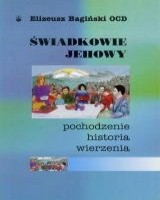 Elizeusz Bagiński OCD

ŚWIADKOWIE JEHOWY

pochodzenie
historia
wierzenia